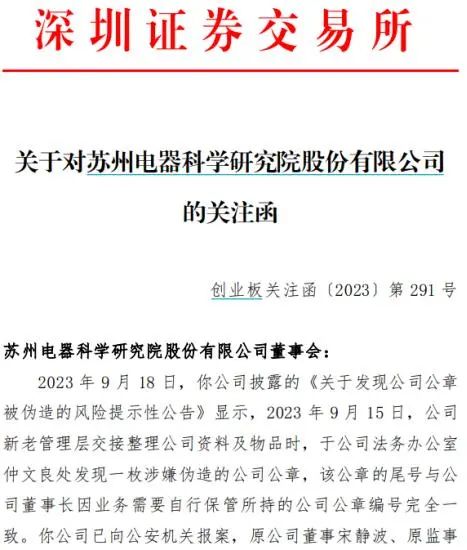 深圳证券交易所

关于对苏州电器科学研究院股份有限公司的关注函

创业板关注函〔2023〕第 291 号

苏州电器科学研究院股份有限公司董事会：

2023 年 9 月 18 日，你公司披露的《关于发现公司公章被伪造的风险提示性公告》显示，2023 年 9 月 15 日，公司新老管理层交接整理公司资料及物品时，于公司法务办公室仲文良处发现一枚涉嫌伪造的公司公章，该公章的尾号与公司董事长因业务需要自行保管所持的公司公章编号完全一致。你公司已向公安机关报案，原公司董事宋静波、原监事